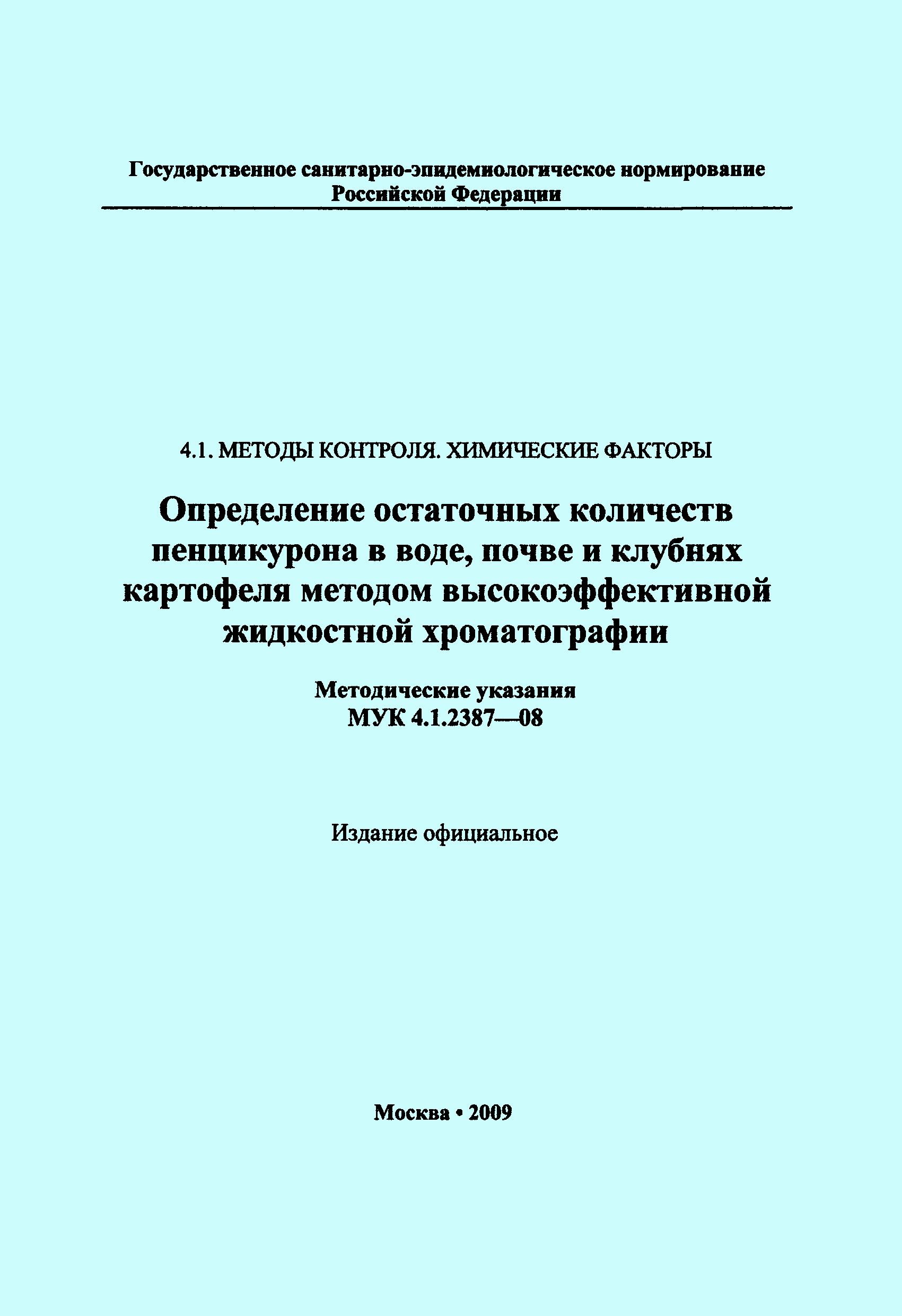 Государственное санитарно-эпидемиологическое нормирование Российской Федерации

4.1. МЕТОДЫ КОНТРОЛЯ. ХИМИЧЕСКИЕ ФАКТОРЫ

Определение остаточных количеств пенцикурона в воде, почве и клубнях картофеля методом высокоэффективной жидкостной хроматографии

Методические указания
МУК 4.1.2387—08

Издание официальное

Москва • 2009